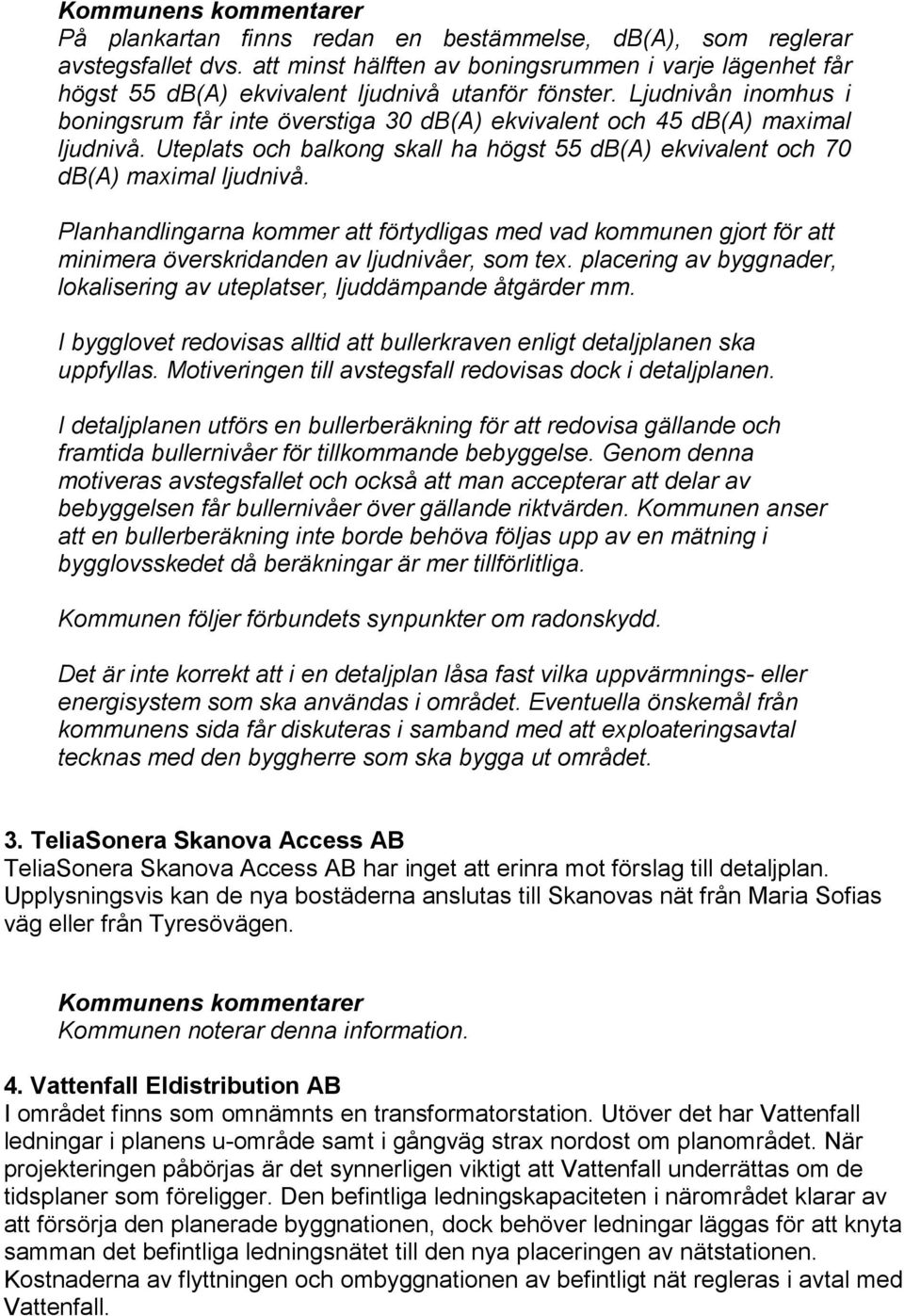 Kommunens kommentarer
På plankartan finns redan en bestämmelse, db(A), som reglerar avstegsfallet dvs. att minst hälften av boningsrummen i varje lägenhet får högst 55 db(A) ekvivalent ljudnivå utanför fönster. Ljudnivån inomhus i boningsrum får inte överstiga 30 db(A) ekvivalent och 45 db(A) maximal ljudnivå. Uteplats och balkong skall ha högst 55 db(A) ekvivalent och 70 db(A) maximal ljudnivå.

Planhandlingarna kommer att förtydligas med vad kommunen gjort för att minimera överskridanden av ljudnivåer, som tex. placering av byggnader, lokalisering av uteplatser, ljuddämpande åtgärder mm.

I bygglovet redovisas alltid att bullerkraven enligt detaljplanen ska uppfyllas. Motiveringen till avstegsfall redovisas dock i detaljplanen.

I detaljplanen utförs en bullerberäkning för att redovisa gällande och framtida bullernivåer för tillkommande bebyggelse. Genom denna motiveras avstegsfallet och också att man accepterar att delar av bebyggelsen får bullernivåer över gällande riktvärden. Kommunen anser att en bullerberäkning inte borde behöva följas upp av en mätning i bygglovsskedet då beräkningar är mer tillförlitliga.

Kommunen följer förbundets synpunkter om radonskydd.

Det är inte korrekt att i en detaljplan låsa fast vilka uppvärmnings- eller energisystem som ska användas i området. Eventuella önskemål från kommunens sida får diskuteras i samband med att exploateringsavtal tecknas med den byggherre som ska bygga ut området.

3. TeliaSonera Skanova Access AB
TeliaSonera Skanova Access AB har inget att erinra mot förslag till detaljplan. Upplysningsvis kan de nya bostäderna anslutas till Skanovas nät från Maria Sofias väg eller från Tyresövägen.

Kommunens kommentarer
Kommunen noterar denna information.

4. Vattenfall Eldistribution AB
I området finns som omnämnts en transformatorstation. Utöver det har Vattenfall ledningar i planens u-område samt i gångväg strax nordost om planområdet. När projekteringen påbörjas är det synnerligen viktigt att Vattenfall underrättas om de tidsplaner som föreligger. Den befintliga ledningskapaciteten i närområdet klarar av att försörja den planerade byggnationen, dock behöver ledningar läggas för att knyta samman det befintliga ledningsnätet till den nya placeringen av nätstationen. Kostnaderna av flyttningen och ombyggnationen av befintligt nät regleras i avtal med Vattenfall.